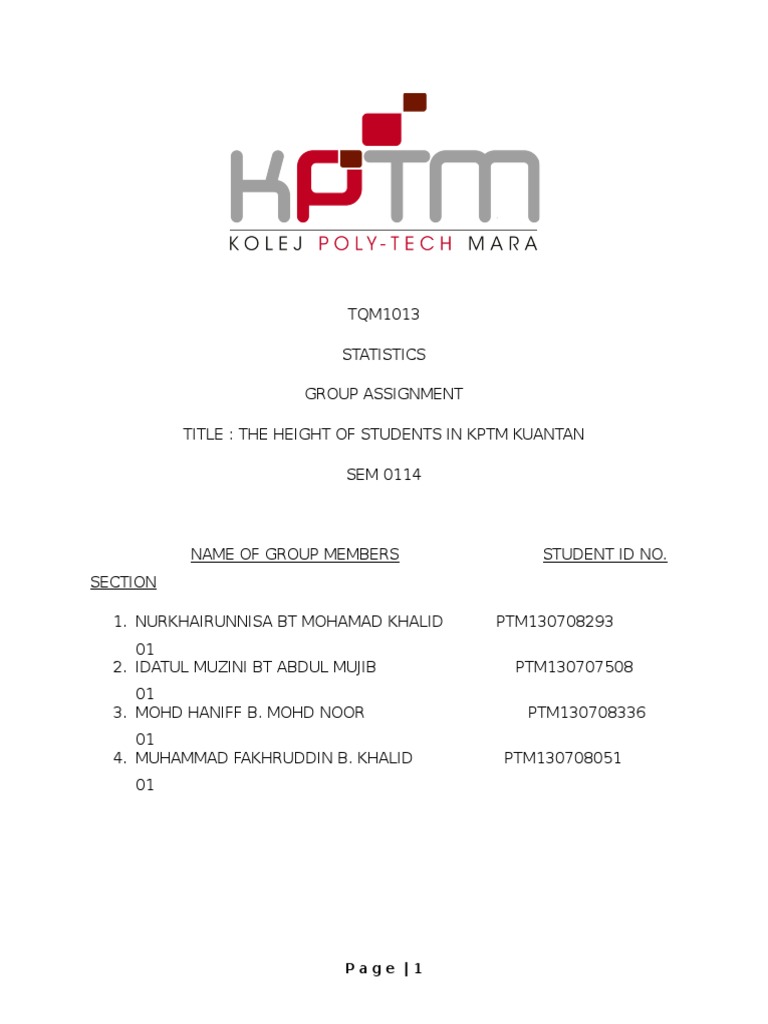 KPTM
KOLEJ POLY-TECH MARA

TQM1013

STATISTICS

GROUP ASSIGNMENT

TITLE : THE HEIGHT OF STUDENTS IN KPTM KUANTAN

SEM 0114

NAME OF GROUP MEMBERS STUDENT ID NO.

SECTION

1. NURKHAIRUNNISA BT MOHAMAD KHALID PTM130708293 01
2. IDATUL MUZINI BT ABDUL MUJIB PTM130707508 01
3. MOHD HANIFF B. MOHD NOOR PTM130708336 01
4. MUHAMMAD FAKHRUDDIN B. KHALID PTM130708051 01

Page | 1